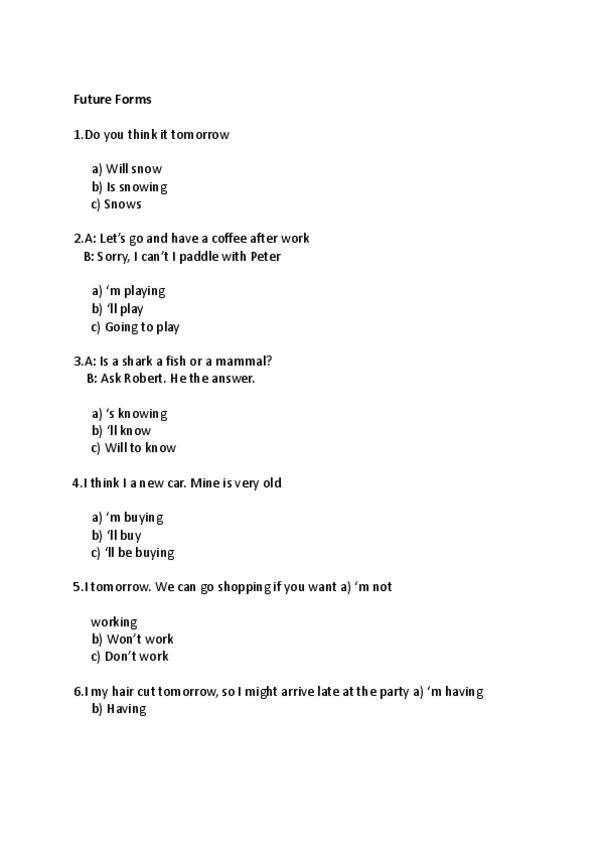 Future Forms

1.Do you think it tomorrow

a) Will snow
b) Is snowing
c) Snows

2.A: Let's go and have a coffee after work
B: Sorry, I can't I paddle with Peter

a) 'm playing
b) 'll play
c) Going to play

3.A: Is a shark a fish or a mammal?
B: Ask Robert. He the answer.

a) 's knowing
b) 'll know
c) Will to know

4.I think I a new car. Mine is very old

a) 'm buying
b) 'll buy
c) 'll be buying

5.I tomorrow. We can go shopping if you want a) 'm not

working
b) Won't work
c) Don't work

6.I my hair cut tomorrow, so I might arrive late at the party a) 'm having
b) Having